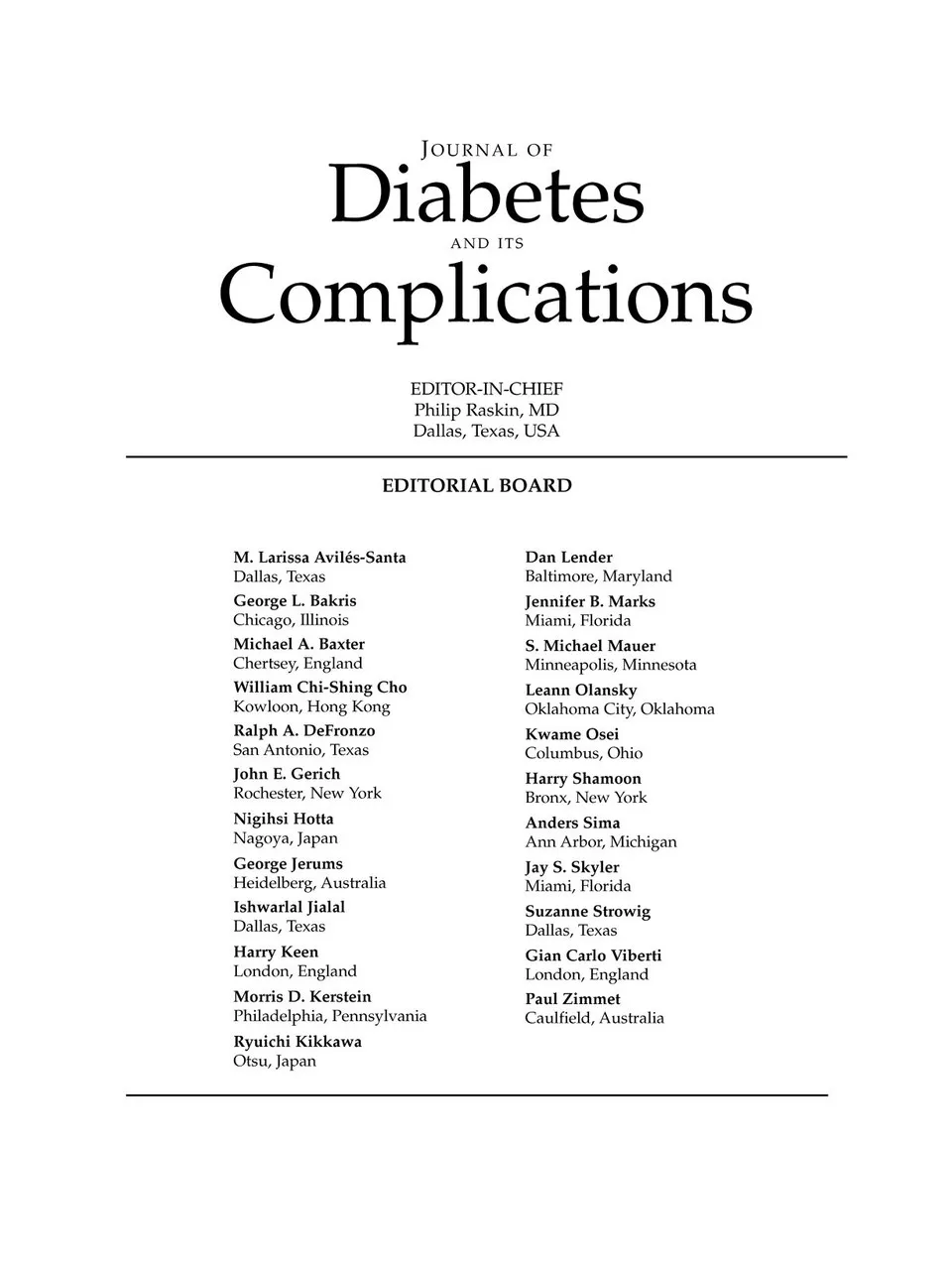 JOURNAL OF
Diabetes
AND ITS
Complications

EDITOR-IN-CHIEF
Philip Raskin, MD
Dallas, Texas, USA

EDITORIAL BOARD

M. Larissa Avilés-Santa
Dallas, Texas

George L. Bakris
Chicago, Illinois

Michael A. Baxter
Chertsey, England

William Chi-Shing Cho
Kowloon, Hong Kong

Ralph A. DeFronzo
San Antonio, Texas

John E. Gerich
Rochester, New York

Nigihsi Hotta
Nagoya, Japan

George Jerums
Heidelberg, Australia

Ishwarlal Jialal
Dallas, Texas

Harry Keen
London, England

Morris D. Kerstein
Philadelphia, Pennsylvania

Ryuichi Kikkawa
Otsu, Japan

Dan Lender
Baltimore, Maryland

Jennifer B. Marks
Miami, Florida

S. Michael Mauer
Minneapolis, Minnesota

Leann Olansky
Oklahoma City, Oklahoma

Kwame Osei
Columbus, Ohio

Harry Shamoon
Bronx, New York

Anders Sima
Ann Arbor, Michigan

Jay S. Skyler
Miami, Florida

Suzanne Strowig
Dallas, Texas

Gian Carlo Viberti
London, England

Paul Zimmet
Caulfield, Australia